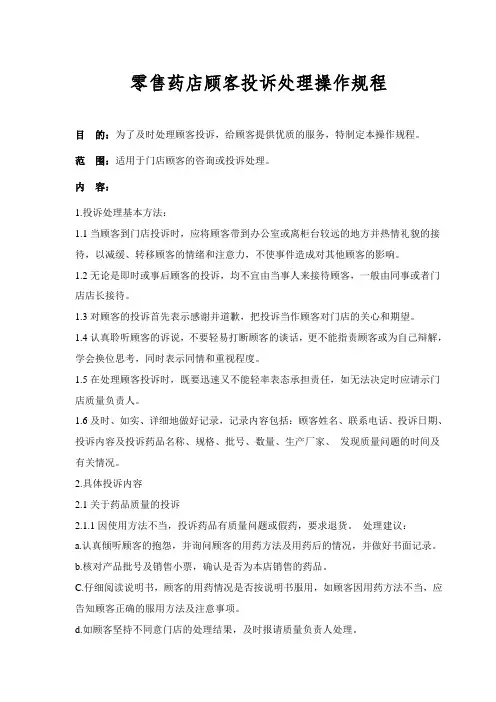 零售药店顾客投诉处理操作规程

目　的：为了及时处理顾客投诉，给顾客提供优质的服务，特制定本操作规程。

范　围：适用于门店顾客的咨询或投诉处理。

内　容：

1.投诉处理基本方法：

1.1 当顾客到门店投诉时，应将顾客带到办公室或离柜台较远的地方并热情礼貌的接待，以减缓、转移顾客的情绪和注意力，不使事件造成对其他顾客的影响。

1.2 无论是即时或事后顾客的投诉，均不宜由当事人来接待顾客，一般由同事或者门店店长接待。

1.3 对顾客的投诉首先表示感谢并道歉，把投诉当作顾客对门店的关心和期望。

1.4 认真聆听顾客的诉说，不要轻易打断顾客的谈话，更不能指责顾客或为自己辩解，学会换位思考，同时表示同情和重视程度。

1.5 在处理顾客投诉时，既要迅速又不能轻率表态承担责任，如无法决定时应请示门店质量负责人。

1.6 及时、如实、详细地做好记录，记录内容包括：顾客姓名、联系电话、投诉日期、投诉内容及投诉药品名称、规格、批号、数量、生产厂家、 发现质量问题的时间及有关情况。

2.具体投诉内容

2.1 关于药品质量的投诉

2.1.1 因使用方法不当，投诉药品有质量问题或假药，要求退货。 处理建议：

a.认真倾听顾客的抱怨，并询问顾客的用药方法及用药后的情况，并做好书面记录。

b.核对产品批号及销售小票，确认是否为本店销售的药品。

C.仔细阅读说明书，顾客的用药情况是否按说明书服用，如顾客因用药方法不当，应告知顾客正确的服用方法及注意事项。

d.如顾客坚持不同意门店的处理结果，及时报请质量负责人处理。